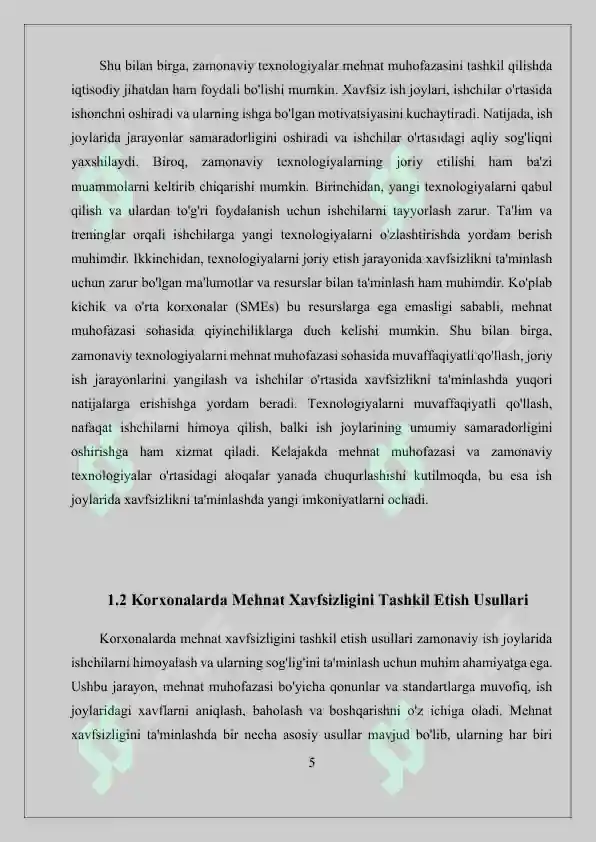 Shu bilan birga, zamonaviy texnologiyalar mehnat muhofazasini tashkil qilishda iqtisodiy jihatdan ham foydali bo'lishi mumkin. Xavfsiz ish joylari, ishchilar o'rtasida ishonchni oshiradi va ularning ishga bo'lgan motivatsiyasini kuchaytiradi. Natijada, ish joylarida jarayonlar samaradorligini oshiradi va ishchilar o'rtasidagi aqliy sog'liqni yaxshilaydi. Biroq, zamonaviy texnologiyalarning joriy etilishi ham ba'zi muammolarni keltirib chiqarishi mumkin. Birinchidan, yangi texnologiyalarni qabul qilish va ulardan to'g'ri foydalanish uchun ishchilarni tayyorlash zarur. Ta'lim va treninglar orqali ishchilarga yangi texnologiyalarni o'zlashtirishda yordam berish muhimdir. Ikkinchidan, texnologiyalarni joriy etish jarayonida xavfsizlikni ta'minlash uchun zarur bo'lgan ma'lumotlar va resurslar bilan ta'minlash ham muhimdir. Ko'plab kichik va o'rta korxonalar (SMEs) bu resurslarga ega emasligi sababli, mehnat muhofazasi sohasida qiyinchiliklarga duch kelishi mumkin. Shu bilan birga, zamonaviy texnologiyalarni mehnat muhofazasi sohasida muvaffaqiyatli qo'llash, joriy ish jarayonlarini yangilash va ishchilar o'rtasida xavfsizlikni ta'minlashda yuqori natijalarga erishishga yordam beradi. Texnologiyalarni muvaffaqiyatli qo'llash, nafaqat ishchilarni himoya qilish, balki ish joylarining umumiy samaradorligini oshirishga ham xizmat qiladi. Kelajakda mehnat muhofazasi va zamonaviy texnologiyalar o'rtasidagi aloqalar yanada chuqurlashishi kutilmoqda, bu esa ish joylarida xavfsizlikni ta'minlashda yangi imkoniyatlarni ochadi.

1.2 Korxonalarda Mehnat Xavfsizligini Tashkil Etish Usullari

Korxonalarda mehnat xavfsizligini tashkil etish usullari zamonaviy ish joylarida ishchilarni himoyalash va ularning sog'lig'ini ta'minlash uchun muhim ahamiyatga ega. Ushbu jarayon, mehnat muhofazasi bo'yicha qonunlar va standartlarga muvofiq, ish joylaridagi xavflarni aniqlash, baholash va boshqarishni o'z ichiga oladi. Mehnat xavfsizligini ta'minlashda bir necha asosiy usullar mavjud bo'lib, ularning har biri

5